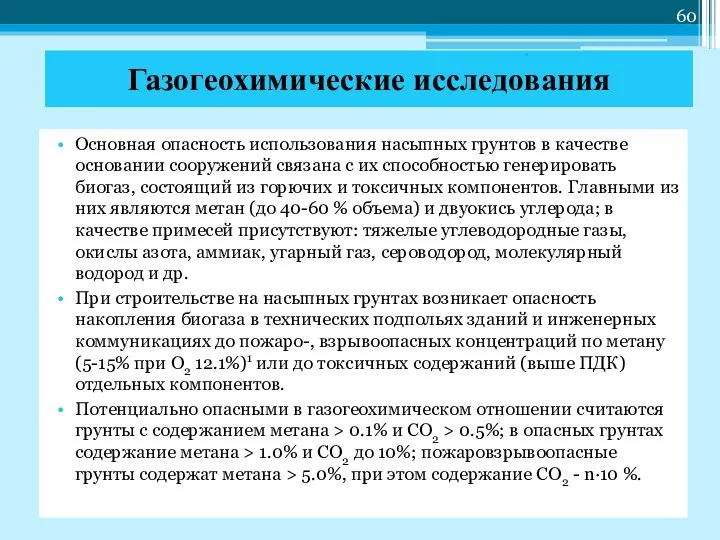 60

Газогеохимические исследования

• Основная опасность использования насыпных грунтов в качестве основании сооружений связана с их способностью генерировать биогаз, состоящий из горючих и токсичных компонентов. Главными из них являются метан (до 40-60 % объема) и двуокись углерода; в качестве примесей присутствуют: тяжелые углеводородные газы, окислы азота, аммиак, угарный газ, сероводород, молекулярный водород и др.

• При строительстве на насыпных грунтах возникает опасность накопления биогаза в технических подпольях зданий и инженерных коммуникациях до пожаро-, взрывоопасных концентраций по метану (5-15% при $O_2$ 12.1%)$^1$ или до токсичных содержаний (выше ПДК) отдельных компонентов.

• Потенциально опасными в газогеохимическом отношении считаются грунты с содержанием метана > 0.1% и $CO_2$ > 0.5%; в опасных грунтах содержание метана > 1.0% и $CO_2$ до 10%; пожаровзрывоопасные грунты содержат метана > 5.0%, при этом содержание $CO_2$ - n·10 %.